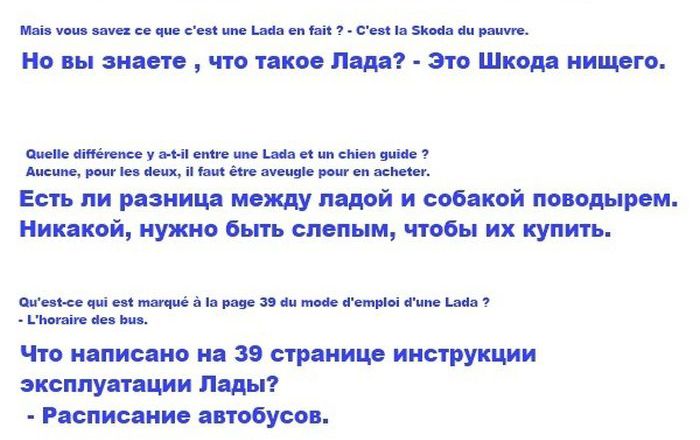 Mais vous savez ce que c'est une Lada en fait ? - C'est la Skoda du pauvre.

Но вы знаете , что такое Лада? - Это Шкода нищего.

Quelle différence y a-t-il entre une Lada et un chien guide ?
Aucune, pour les deux, il faut être aveugle pour en acheter.

Есть ли разница между ладой и собакой поводырем.
Никакой, нужно быть слепым, чтобы их купить.

Qu'est-ce qui est marqué à la page 39 du mode d'emploi d'une Lada ?
- L'horaire des bus.

Что написано на 39 странице инструкции эксплуатации Лады?
- Расписание автобусов.